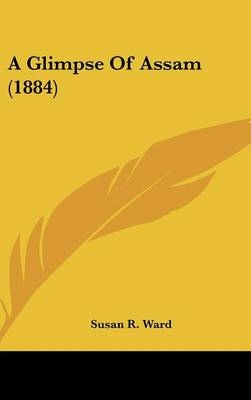 A Glimpse Of Assam (1884)

Susan R. Ward